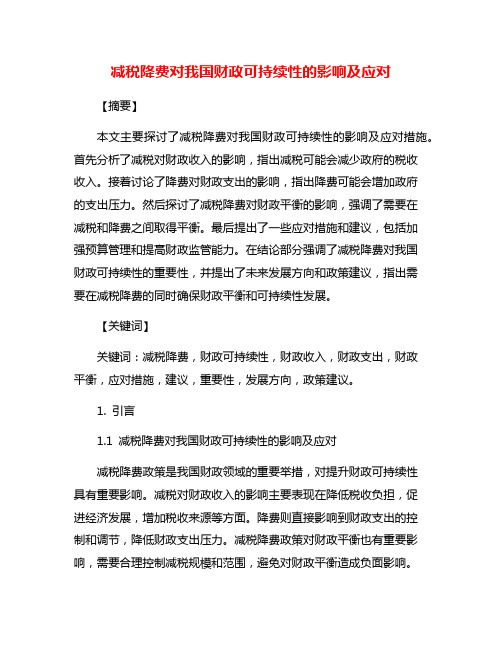 减税降费对我国财政可持续性的影响及应对

【摘要】

本文主要探讨了减税降费对我国财政可持续性的影响及应对措施。首先分析了减税对财政收入的影响，指出减税可能会减少政府的税收收入。接着讨论了降费对财政支出的影响，指出降费可能会增加政府的支出压力。然后探讨了减税降费对财政平衡的影响，强调了需要在减税和降费之间取得平衡。最后提出了一些应对措施和建议，包括加强预算管理和提高财政监管能力。在结论部分强调了减税降费对我国财政可持续性的重要性，并提出了未来发展方向和政策建议，指出需要在减税降费的同时确保财政平衡和可持续性发展。

【关键词】

关键词：减税降费，财政可持续性，财政收入，财政支出，财政平衡，应对措施，建议，重要性，发展方向，政策建议。

1. 引言

1.1 减税降费对我国财政可持续性的影响及应对

减税降费政策是我国财政领域的重要举措，对提升财政可持续性具有重要影响。减税对财政收入的影响主要表现在降低税收负担，促进经济发展，增加税收来源等方面。降费则直接影响到财政支出的控制和调节，降低财政支出压力。减税降费政策对财政平衡也有重要影响，需要合理控制减税规模和范围，避免对财政平衡造成负面影响。